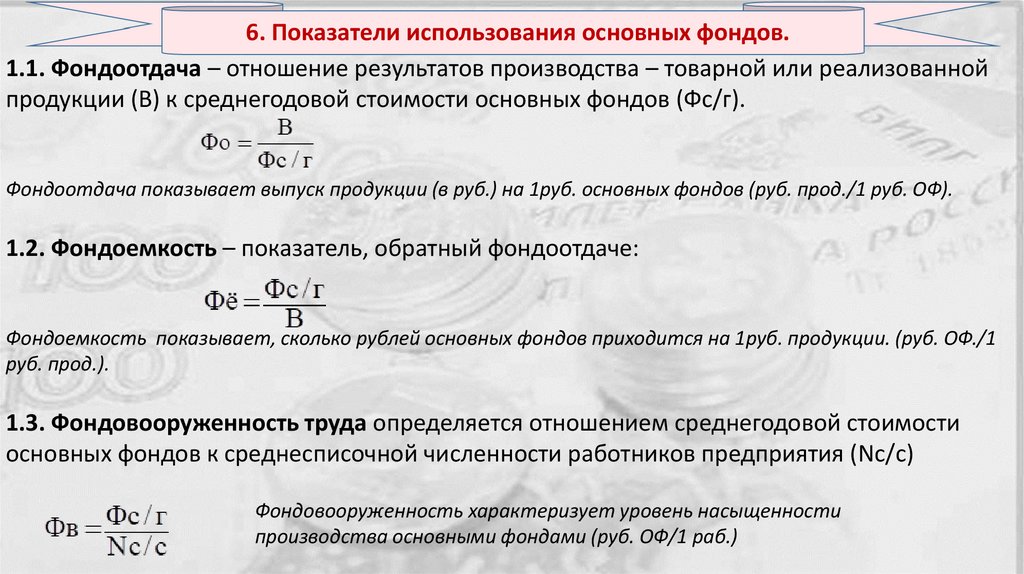 6. Показатели использования основных фондов.

1.1. Фондоотдача – отношение результатов производства – товарной или реализованной продукции (В) к среднегодовой стоимости основных фондов (Фс/г).

$Фо = \frac{В}{Фс/г}$

Фондоотдача показывает выпуск продукции (в руб.) на 1руб. основных фондов (руб. прод./1 руб. ОФ).

1.2. Фондоемкость – показатель, обратный фондоотдаче:

$Фё = \frac{Фс/г}{В}$

Фондоемкость показывает, сколько рублей основных фондов приходится на 1руб. продукции. (руб. ОФ./1 руб. прод.).

1.3. Фондовооруженность труда определяется отношением среднегодовой стоимости основных фондов к среднесписочной численности работников предприятия (Nс/с)

$Фв = \frac{Фс/г}{Nс/с}$

Фондовооруженность характеризует уровень насыщенности производства основными фондами (руб. ОФ/1 раб.)